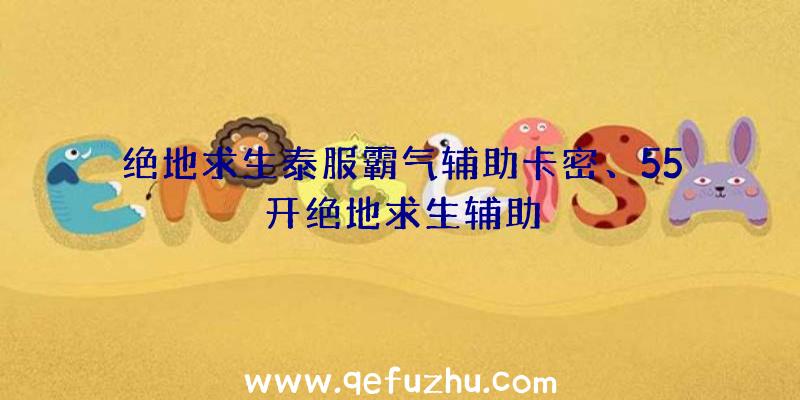 绝地求生泰服霸气辅助卡密、55开绝地求生辅助

www.qefuzhu.com